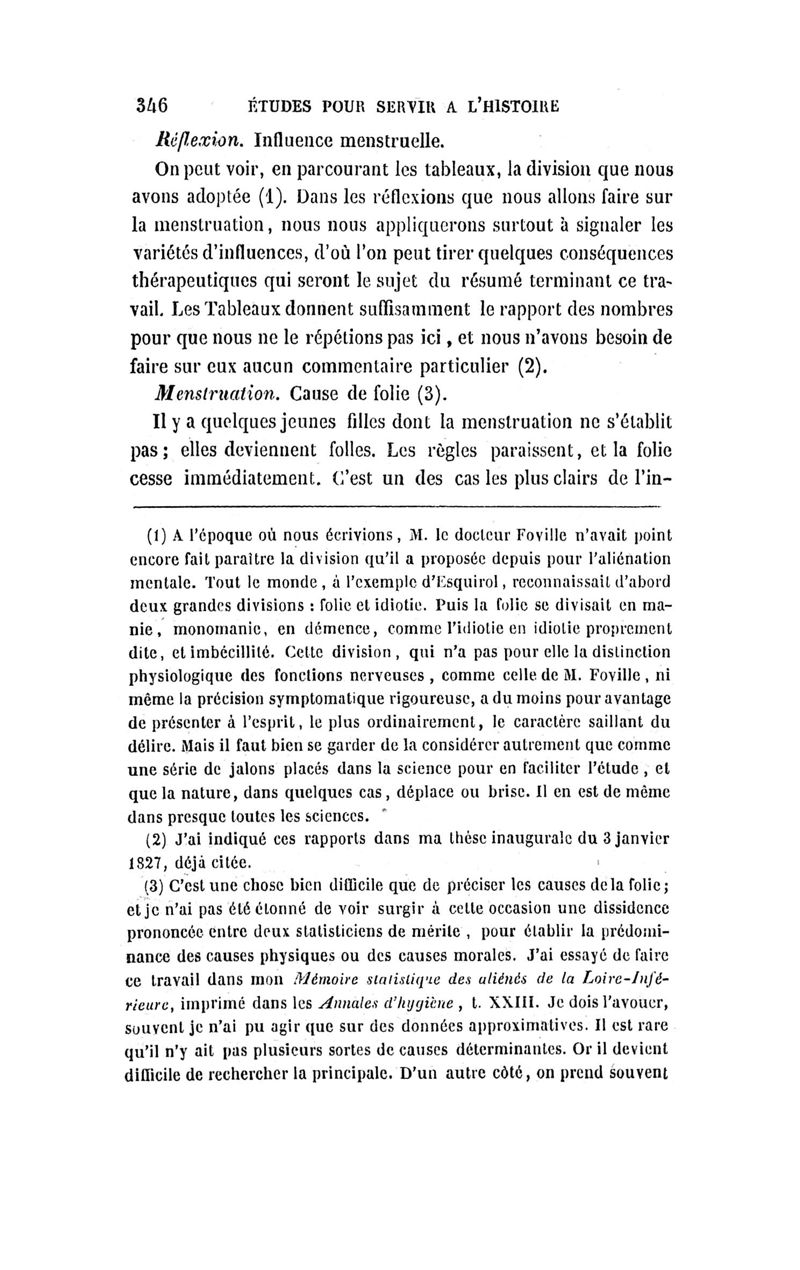 346 ÉTUDES POUR SERVIR A L'HISTOIRE

Réflexion. Influence menstruelle.

On peut voir, en parcourant les tableaux, la division que nous avons adoptée (1). Dans les réflexions que nous allons faire sur la menstruation, nous nous appliquerons surtout à signaler les variétés d'influences, d'où l'on peut tirer quelques conséquences thérapeutiques qui seront le sujet du résumé terminant ce travail. Les Tableaux donnent suffisamment le rapport des nombres pour que nous ne le répétions pas ici, et nous n'avons besoin de faire sur eux aucun commentaire particulier (2).

Menstruation. Cause de folie (3).

Il y a quelques jeunes filles dont la menstruation ne s'établit pas; elles deviennent folles. Les règles paraissent, et la folie cesse immédiatement. C'est un des cas les plus clairs de l'in-

(1) A l'époque où nous écrivions, M. le docteur Foville n'avait point encore fait paraître la division qu'il a proposée depuis pour l'aliénation mentale. Tout le monde, à l'exemple d'Esquirol, reconnaissait d'abord deux grandes divisions : folie et idiotie. Puis la folie se divisait en manie, monomanie, en démence, comme l'idiotie en idiotie proprement dite, et imbécillité. Cette division, qui n'a pas pour elle la distinction physiologique des fonctions nerveuses, comme celle de M. Foville, ni même la précision symptomatique rigoureuse, a du moins pour avantage de présenter à l'esprit, le plus ordinairement, le caractère saillant du délire. Mais il faut bien se garder de la considérer autrement que comme une série de jalons placés dans la science pour en faciliter l'étude, et que la nature, dans quelques cas, déplace ou brise. Il en est de même dans presque toutes les sciences.

(2) J'ai indiqué ces rapports dans ma thèse inaugurale du 3 janvier 1827, déjà citée.

(3) C'est une chose bien difficile que de préciser les causes de la folie; et je n'ai pas été étonné de voir surgir à cette occasion une dissidence prononcée entre deux statisticiens de mérite, pour établir la prédominance des causes physiques ou des causes morales. J'ai essayé de faire ce travail dans mon Mémoire statistique des aliénés de la Loire-Inférieure, imprimé dans les Annales d'hygiène, t. XXIII. Je dois l'avouer, souvent je n'ai pu agir que sur des données approximatives. Il est rare qu'il n'y ait pas plusieurs sortes de causes déterminantes. Or il devient difficile de rechercher la principale. D'un autre côté, on prend souvent